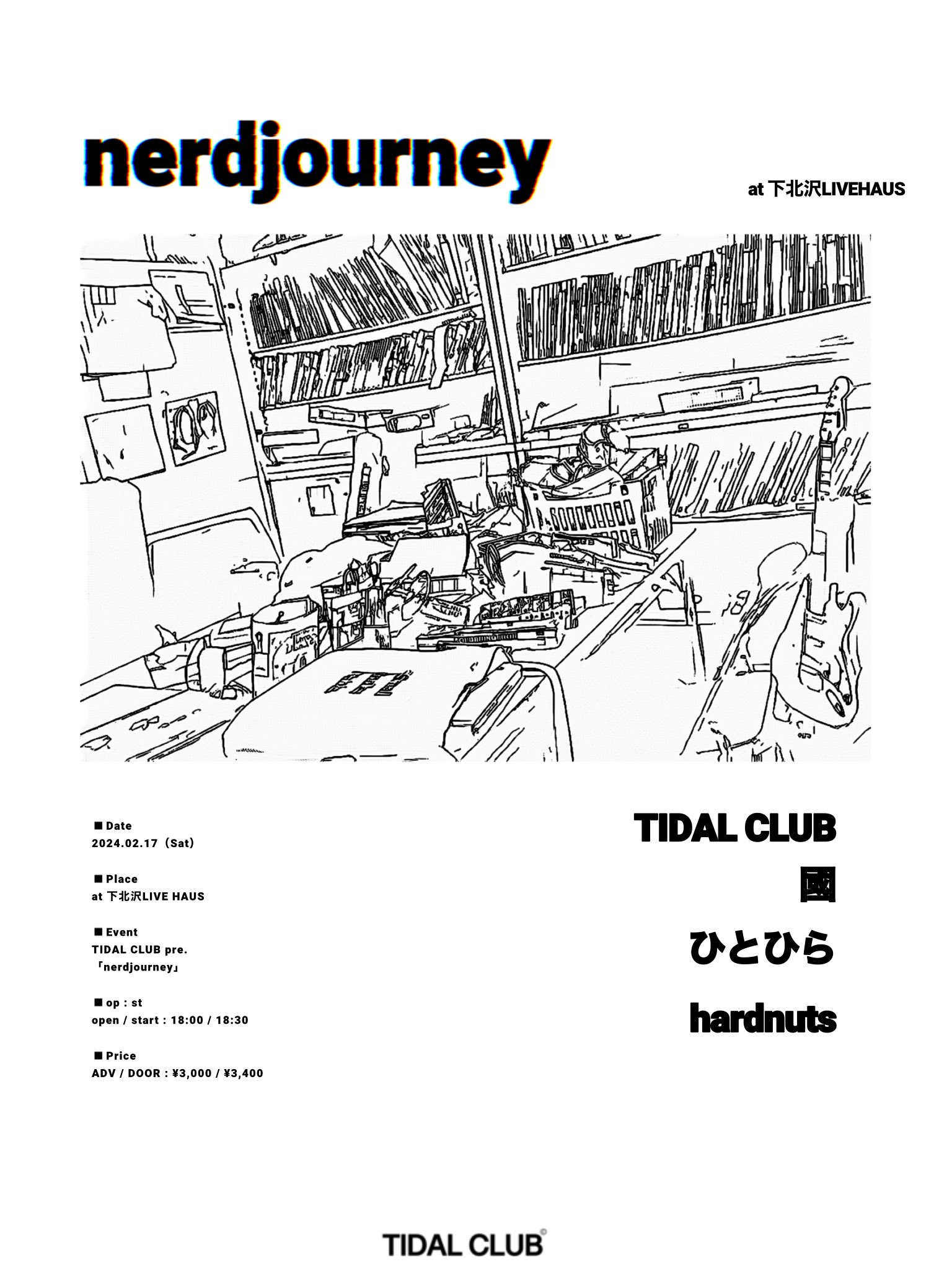 nerdjourney

at 下北沢LIVEHAUS

■ Date
2024.02.17（Sat）

■ Place
at 下北沢LIVE HAUS

■ Event
TIDAL CLUB pre.
「nerdjourney」

■ op : st
open / start : 18:00 / 18:30

■ Price
ADV / DOOR : ¥3,000 / ¥3,400

TIDAL CLUB
國
ひとひら
hardnuts

TIDAL CLUB